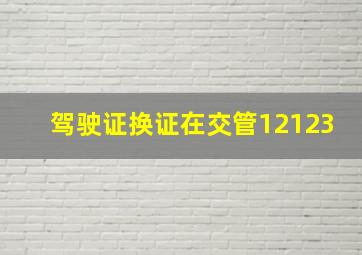 驾驶证换证在交管12123